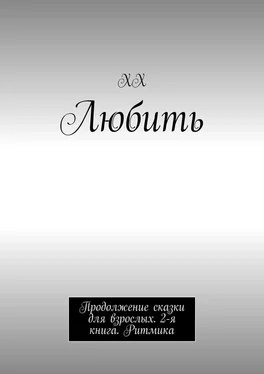 ХХ

Любить

Продолжение сказки для взрослых. 2-я книга. Ритмика